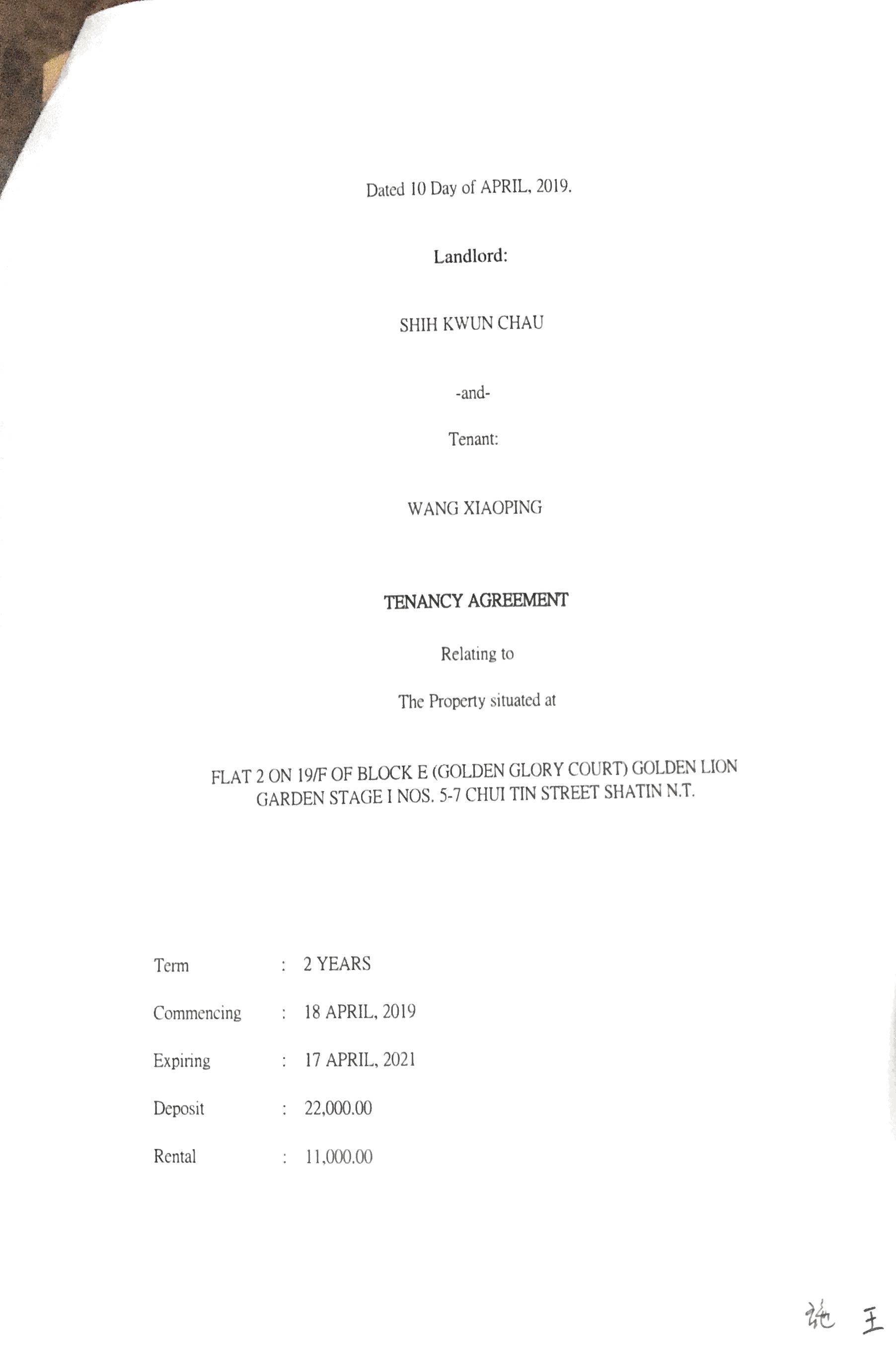 Dated 10 Day of APRIL, 2019.

Landlord:

SHIH KWUN CHAU

-and-

Tenant:

WANG XIAOPING

TENANCY AGREEMENT

Relating to

The Property situated at

FLAT 2 ON 19/F OF BLOCK E (GOLDEN GLORY COURT) GOLDEN LION GARDEN STAGE I NOS. 5-7 CHUI TIN STREET SHATIN N.T.

Term : 2 YEARS

Commencing : 18 APRIL, 2019

Expiring : 17 APRIL, 2021

Deposit : 22,000.00

Rental : 11,000.00

施 王